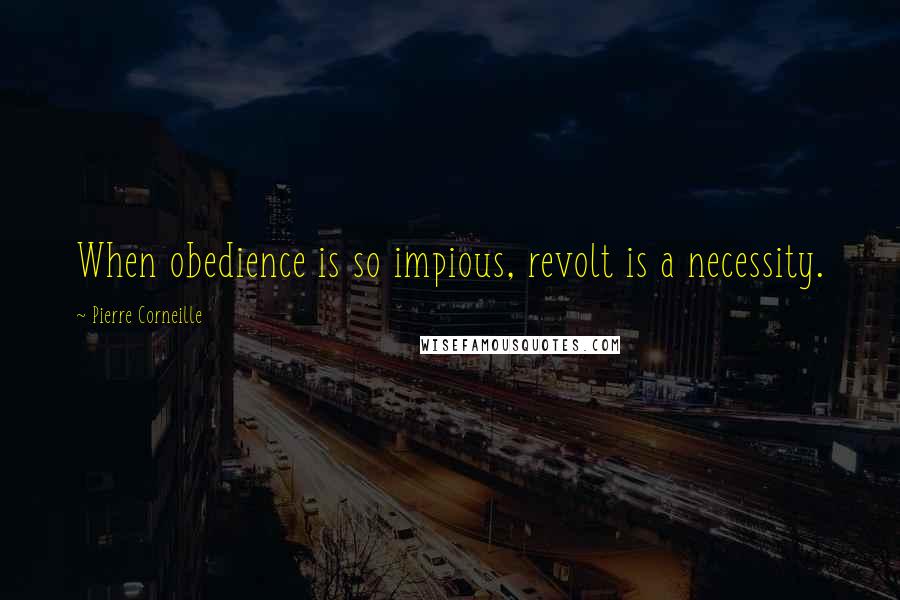 When obedience is so impious, revolt is a necessity.

~ Pierre Corneille

WISEFAMOUSQUOTES.COM